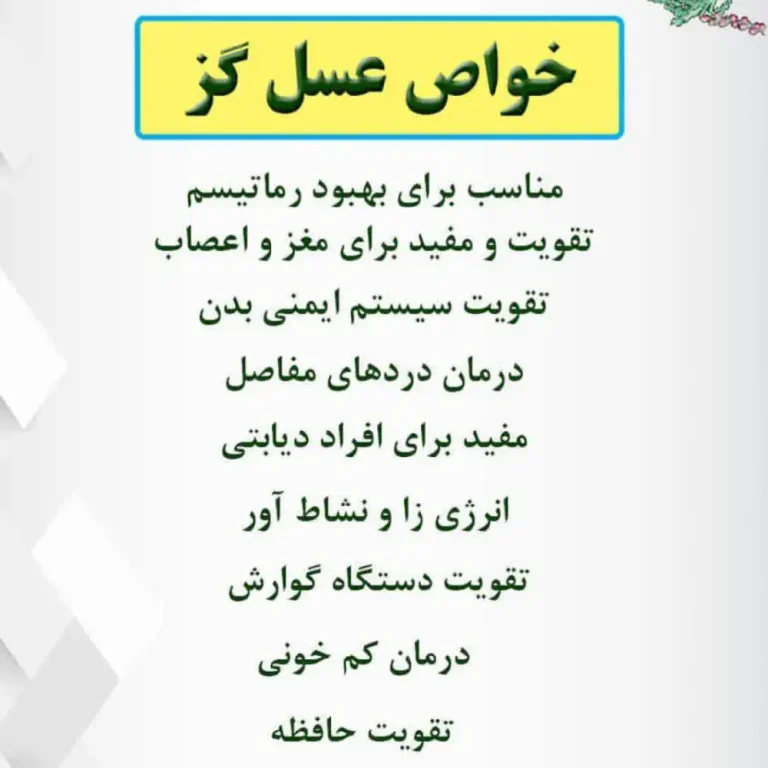 خواص عسل گز

مناسب برای بهبود رماتیسم

تقویت و مفید برای مغز و اعصاب

تقویت سیستم ایمنی بدن

درمان دردهای مفاصل

مفید برای افراد دیابتی

انرژی زا و نشاط آور

تقویت دستگاه گوارش

درمان کم خونی

تقویت حافظه